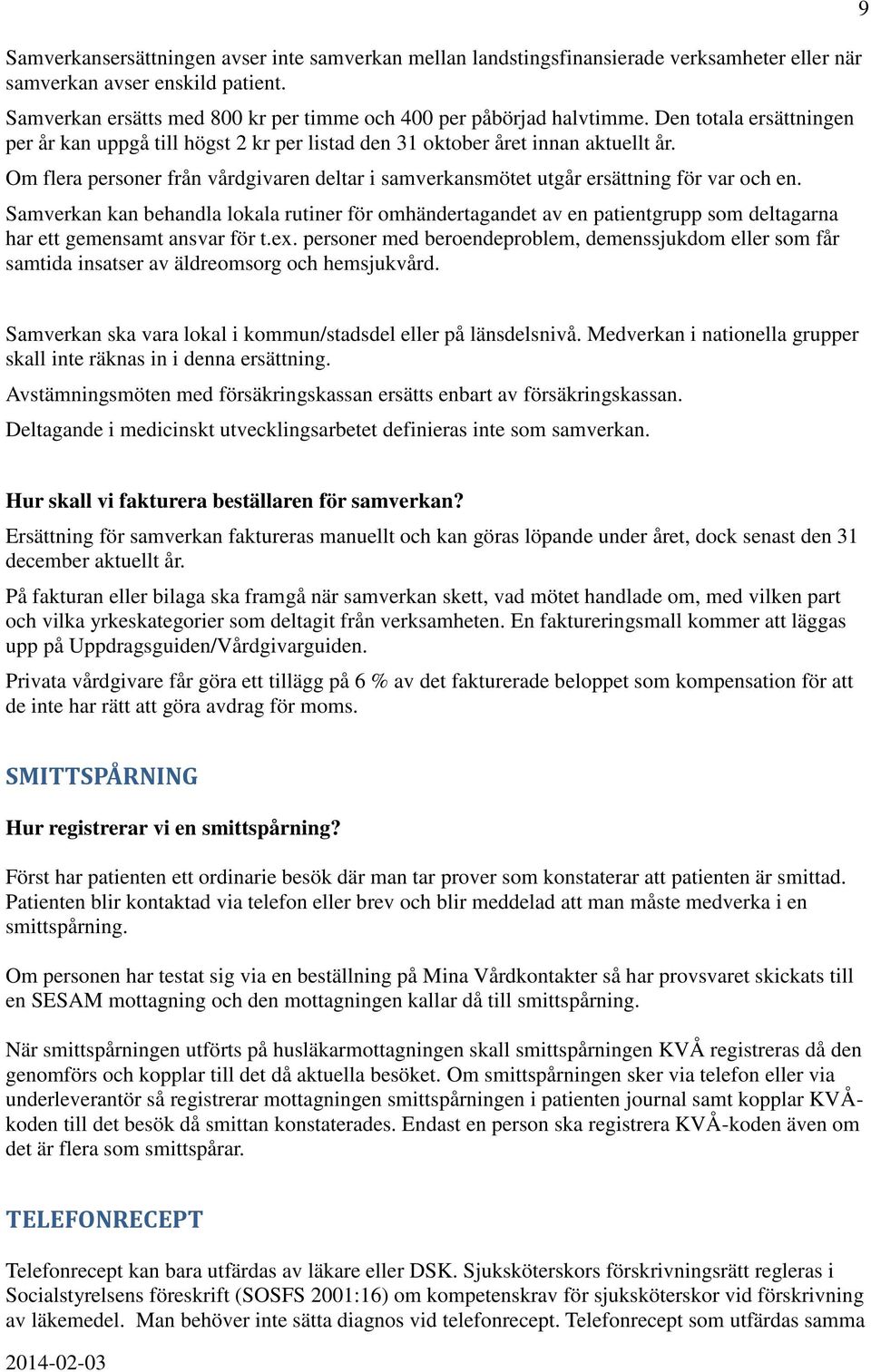 9

Samverkansersättningen avser inte samverkan mellan landstingsfinansierade verksamheter eller när samverkan avser enskild patient.

Samverkan ersätts med 800 kr per timme och 400 per påbörjad halvtimme. Den totala ersättningen per år kan uppgå till högst 2 kr per listad den 31 oktober året innan aktuellt år.

Om flera personer från vårdgivaren deltar i samverkansmötet utgår ersättning för var och en.

Samverkan kan behandla lokala rutiner för omhändertagandet av en patientgrupp som deltagarna har ett gemensamt ansvar för t.ex. personer med beroendeproblem, demenssjukdom eller som får samtida insatser av äldreomsorg och hemsjukvård.

Samverkan ska vara lokal i kommun/stadsdel eller på länsdelsnivå. Medverkan i nationella grupper skall inte räknas in i denna ersättning.

Avstämningsmöten med försäkringskassan ersätts enbart av försäkringskassan.

Deltagande i medicinskt utvecklingsarbetet definieras inte som samverkan.

Hur skall vi fakturera beställaren för samverkan?

Ersättning för samverkan faktureras manuellt och kan göras löpande under året, dock senast den 31 december aktuellt år.

På fakturan eller bilaga ska framgå när samverkan skett, vad mötet handlade om, med vilken part och vilka yrkeskategorier som deltagit från verksamheten. En faktureringsmall kommer att läggas upp på Uppdragsguiden/Vårdgivarguiden.

Privata vårdgivare får göra ett tillägg på 6 % av det fakturerade beloppet som kompensation för att de inte har rätt att göra avdrag för moms.

SMITTSPÅRNING

Hur registrerar vi en smittspårning?

Först har patienten ett ordinarie besök där man tar prover som konstaterar att patienten är smittad. Patienten blir kontaktad via telefon eller brev och blir meddelad att man måste medverka i en smittspårning.

Om personen har testat sig via en beställning på Mina Vårdkontakter så har provsvaret skickats till en SESAM mottagning och den mottagningen kallar då till smittspårning.

När smittspårningen utförts på husläkarmottagningen skall smittspårningen KVÅ registreras då den genomförs och kopplar till det då aktuella besöket. Om smittspårningen sker via telefon eller via underleverantör så registrerar mottagningen smittspårningen i patienten journal samt kopplar KVÅ-koden till det besök då smittan konstaterades. Endast en person ska registrera KVÅ-koden även om det är flera som smittspårar.

TELEFONRECEPT

Telefonrecept kan bara utfärdas av läkare eller DSK. Sjuksköterskors förskrivningsrätt regleras i Socialstyrelsens föreskrift (SOSFS 2001:16) om kompetenskrav för sjuksköterskor vid förskrivning av läkemedel. Man behöver inte sätta diagnos vid telefonrecept. Telefonrecept som utfärdas samma

2014-02-03